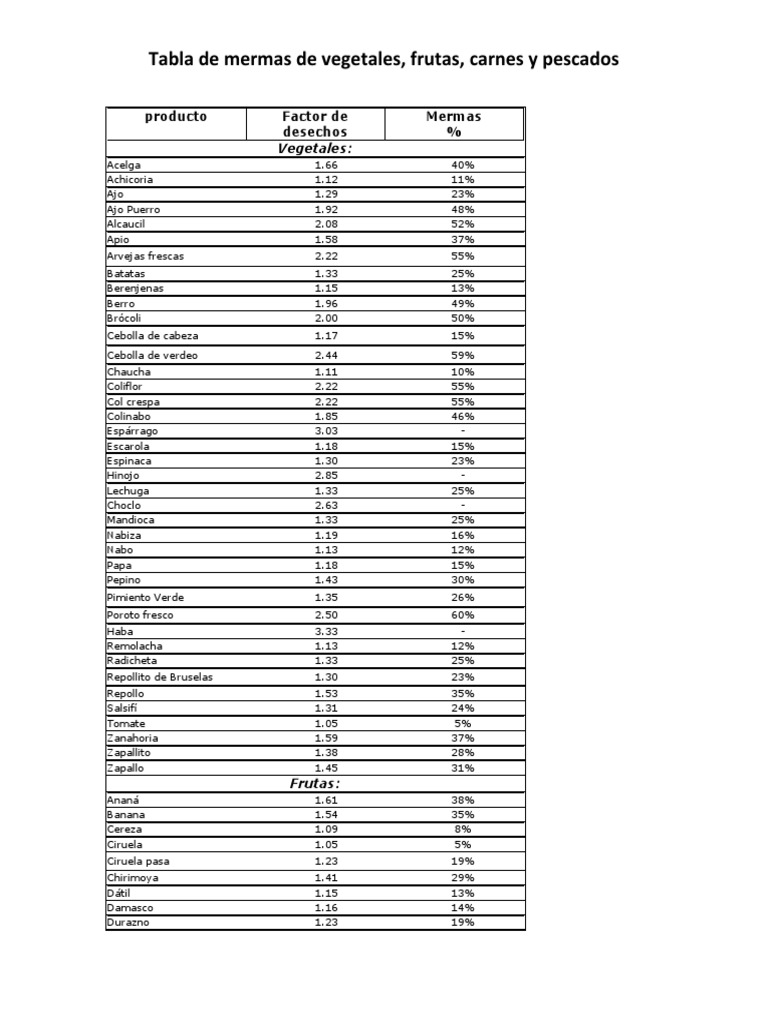 Tabla de mermas de vegetales, frutas, carnes y pescados

| producto | Factor de desechos | Mermas % |
|---|---|---|
| | Vegetales: | |
| Acelga | 1.66 | 40% |
| Achicoria | 1.12 | 11% |
| Ajo | 1.29 | 23% |
| Ajo Puerro | 1.92 | 48% |
| Alcaucil | 2.08 | 52% |
| Apio | 1.58 | 37% |
| Arvejas frescas | 2.22 | 55% |
| Batatas | 1.33 | 25% |
| Berenjenas | 1.15 | 13% |
| Berro | 1.96 | 49% |
| Brócoli | 2.00 | 50% |
| Cebolla de cabeza | 1.17 | 15% |
| Cebolla de verdeo | 2.44 | 59% |
| Chaucha | 1.11 | 10% |
| Coliflor | 2.22 | 55% |
| Col crespa | 2.22 | 55% |
| Colinabo | 1.85 | 46% |
| Espárrago | 3.03 | - |
| Escarola | 1.18 | 15% |
| Espinaca | 1.30 | 23% |
| Hinojo | 2.85 | - |
| Lechuga | 1.33 | 25% |
| Choclo | 2.63 | - |
| Mandioca | 1.33 | 25% |
| Nabiza | 1.19 | 16% |
| Nabo | 1.13 | 12% |
| Papa | 1.18 | 15% |
| Pepino | 1.43 | 30% |
| Pimiento Verde | 1.35 | 26% |
| Poroto fresco | 2.50 | 60% |
| Haba | 3.33 | - |
| Remolacha | 1.13 | 12% |
| Radicheta | 1.33 | 25% |
| Repollito de Bruselas | 1.30 | 23% |
| Repollo | 1.53 | 35% |
| Salsifí | 1.31 | 24% |
| Tomate | 1.05 | 5% |
| Zanahoria | 1.59 | 37% |
| Zapallito | 1.38 | 28% |
| Zapallo | 1.45 | 31% |
| | Frutas: | |
| Ananá | 1.61 | 38% |
| Banana | 1.54 | 35% |
| Cereza | 1.09 | 8% |
| Ciruela | 1.05 | 5% |
| Ciruela pasa | 1.23 | 19% |
| Chirimoya | 1.41 | 29% |
| Dátil | 1.15 | 13% |
| Damasco | 1.16 | 14% |
| Durazno | 1.23 | 19% |